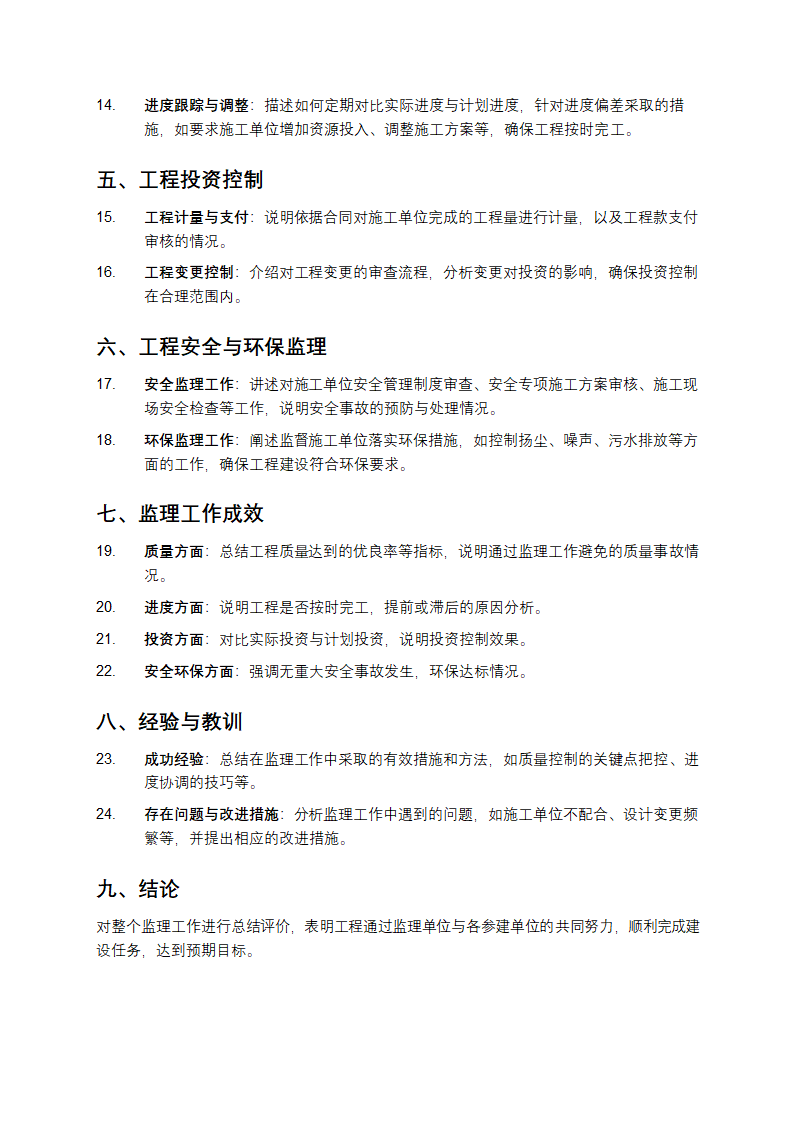 14. 进度跟踪与调整：描述如何定期对比实际进度与计划进度，针对进度偏差采取的措施，如要求施工单位增加资源投入、调整施工方案等，确保工程按时完工。

五、工程投资控制

15. 工程计量与支付：说明依据合同对施工单位完成的工程量进行计量，以及工程款支付审核的情况。

16. 工程变更控制：介绍对工程变更的审查流程，分析变更对投资的影响，确保投资控制在合理范围内。

六、工程安全与环保监理

17. 安全监理工作：讲述对施工单位安全管理制度审查、安全专项施工方案审核、施工现场安全检查等工作，说明安全事故的预防与处理情况。

18. 环保监理工作：阐述监督施工单位落实环保措施，如控制扬尘、噪声、污水排放等方面的工作，确保工程建设符合环保要求。

七、监理工作成效

19. 质量方面：总结工程质量达到的优良率等指标，说明通过监理工作避免的质量事故情况。

20. 进度方面：说明工程是否按时完工，提前或滞后的原因分析。

21. 投资方面：对比实际投资与计划投资，说明投资控制效果。

22. 安全环保方面：强调无重大安全事故发生，环保达标情况。

八、经验与教训

23. 成功经验：总结在监理工作中采取的有效措施和方法，如质量控制的关键点把控、进度协调的技巧等。

24. 存在问题与改进措施：分析监理工作中遇到的问题，如施工单位不配合、设计变更频繁等，并提出相应的改进措施。

九、结论

对整个监理工作进行总结评价，表明工程通过监理单位与各参建单位的共同努力，顺利完成建设任务，达到预期目标。